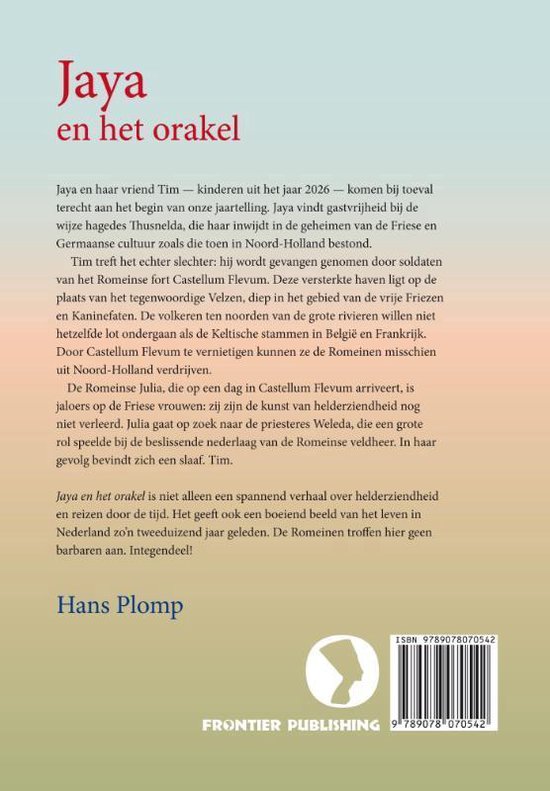 Jaya
en het orakel

Jaya en haar vriend Tim — kinderen uit het jaar 2026 — komen bij toeval terecht aan het begin van onze jaartelling. Jaya vindt gastvrijheid bij de wijze hagedes Thusnelda, die haar inwijdt in de geheimen van de Friese en Germaanse cultuur zoals die toen in Noord-Holland bestond.

Tim treft het echter slechter: hij wordt gevangen genomen door soldaten van het Romeinse fort Castellum Flevum. Deze versterkte haven ligt op de plaats van het tegenwoordige Velzen, diep in het gebied van de vrije Friezen en Kaninefaten. De volkeren ten noorden van de grote rivieren willen niet hetzelfde lot ondergaan als de Keltische stammen in België en Frankrijk. Door Castellum Flevum te vernietigen kunnen ze de Romeinen misschien uit Noord-Holland verdrijven.

De Romeinse Julia, die op een dag in Castellum Flevum arriveert, is jaloers op de Friese vrouwen: zij zijn de kunst van helderziendheid nog niet verleerd. Julia gaat op zoek naar de priesteres Weleda, die een grote rol speelde bij de beslissende nederlaag van de Romeinse veldheer. In haar gevolg bevindt zich een slaaf. Tim.

Jaya en het orakel is niet alleen een spannend verhaal over helderziendheid en reizen door de tijd. Het geeft ook een boeiend beeld van het leven in Nederland zo'n tweeduizend jaar geleden. De Romeinen troffen hier geen barbaren aan. Integendeel!

Hans Plomp

FRONTIER PUBLISHING

ISBN 9789078070542

9 789078 070542